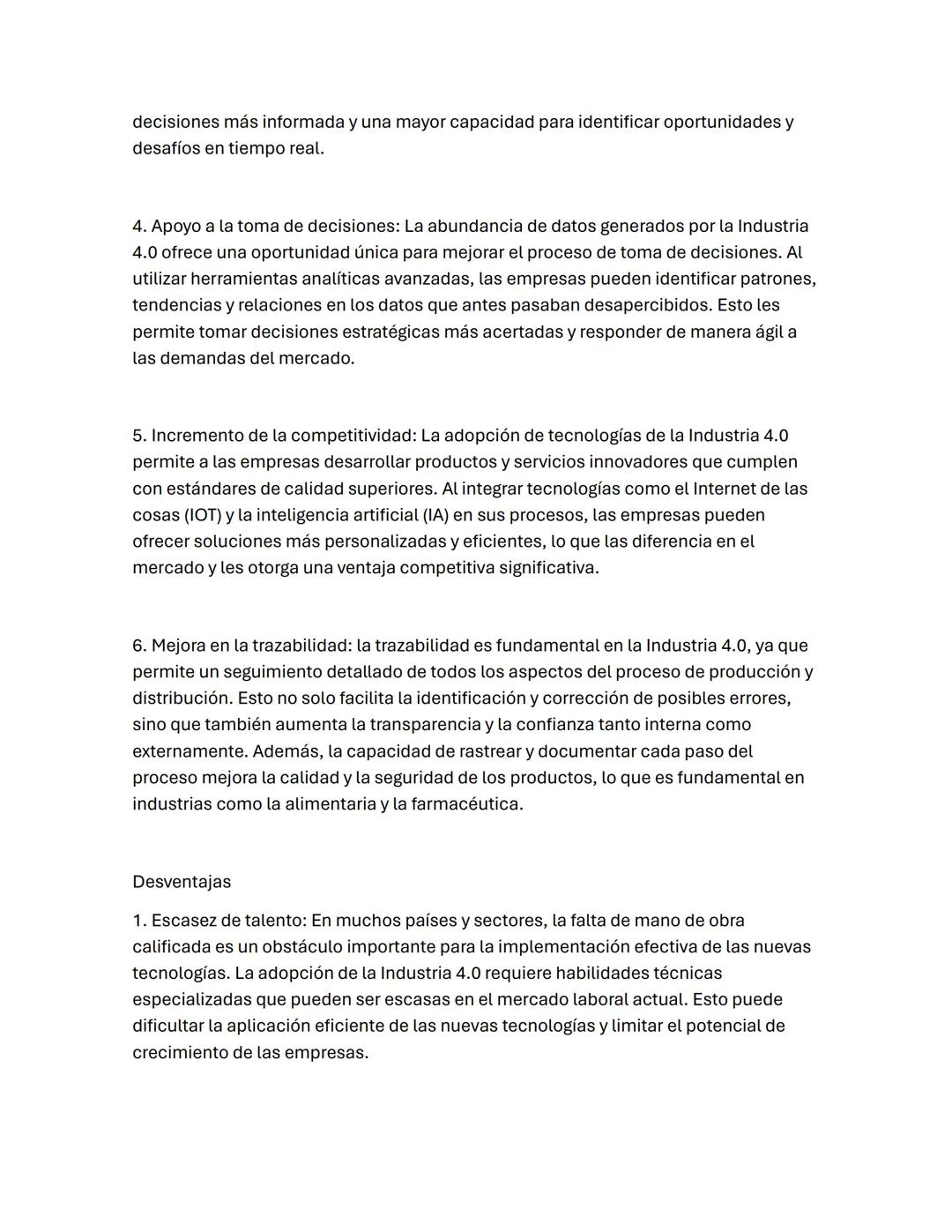 decisiones más informada y una mayor capacidad para identificar oportunidades y desafíos en tiempo real.

4. Apoyo a la toma de decisiones: La abundancia de datos generados por la Industria 4.0 ofrece una oportunidad única para mejorar el proceso de toma de decisiones. Al utilizar herramientas analíticas avanzadas, las empresas pueden identificar patrones, tendencias y relaciones en los datos que antes pasaban desapercibidos. Esto les permite tomar decisiones estratégicas más acertadas y responder de manera ágil a las demandas del mercado.

5. Incremento de la competitividad: La adopción de tecnologías de la Industria 4.0 permite a las empresas desarrollar productos y servicios innovadores que cumplen con estándares de calidad superiores. Al integrar tecnologías como el Internet de las cosas (IOT) y la inteligencia artificial (IA) en sus procesos, las empresas pueden ofrecer soluciones más personalizadas y eficientes, lo que las diferencia en el mercado y les otorga una ventaja competitiva significativa.

6. Mejora en la trazabilidad: la trazabilidad es fundamental en la Industria 4.0, ya que permite un seguimiento detallado de todos los aspectos del proceso de producción y distribución. Esto no solo facilita la identificación y corrección de posibles errores, sino que también aumenta la transparencia y la confianza tanto interna como externamente. Además, la capacidad de rastrear y documentar cada paso del proceso mejora la calidad y la seguridad de los productos, lo que es fundamental en industrias como la alimentaria y la farmacéutica.

Desventajas

1. Escasez de talento: En muchos países y sectores, la falta de mano de obra calificada es un obstáculo importante para la implementación efectiva de las nuevas tecnologías. La adopción de la Industria 4.0 requiere habilidades técnicas especializadas que pueden ser escasas en el mercado laboral actual. Esto puede dificultar la aplicación eficiente de las nuevas tecnologías y limitar el potencial de crecimiento de las empresas.